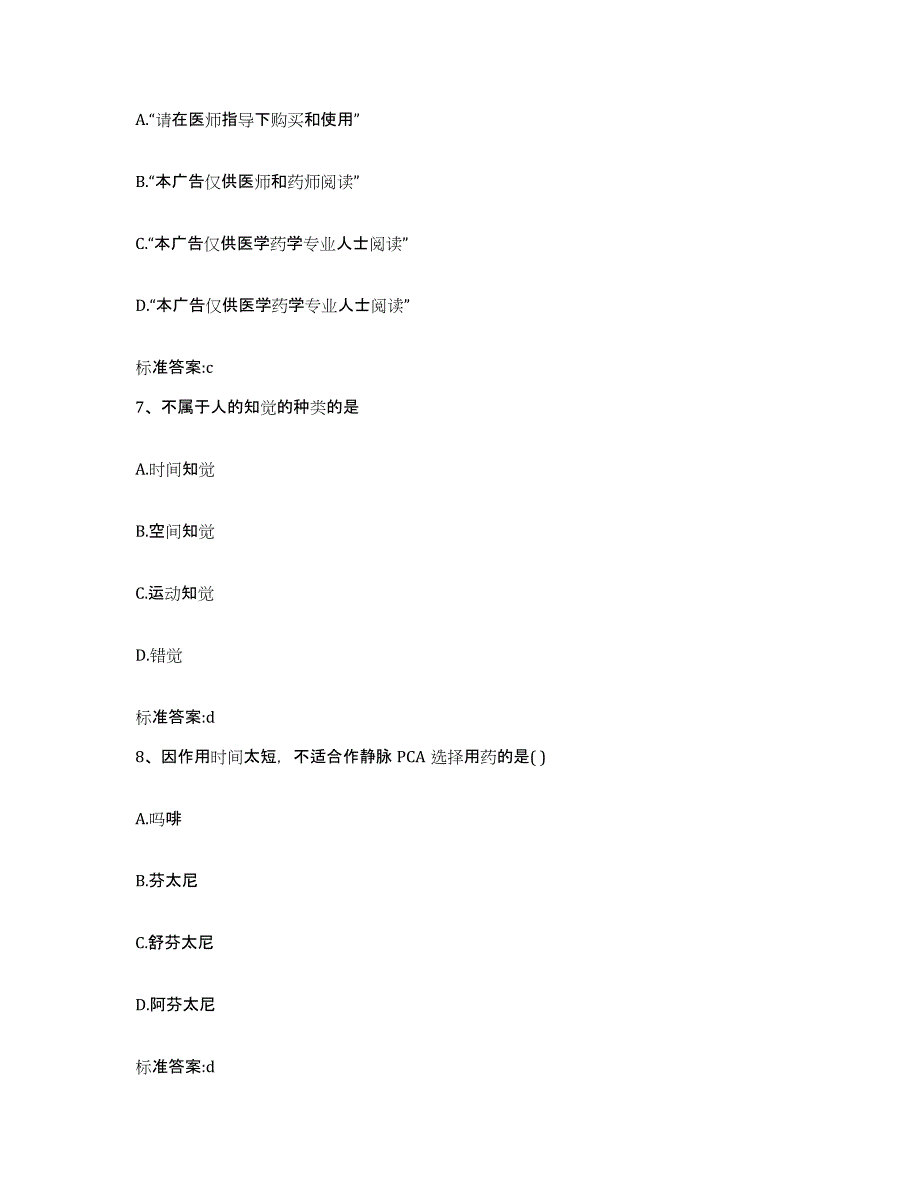 A.“请在医师指导下购买和使用”

B.“本广告仅供医师和药师阅读”

C.“本广告仅供医学药学专业人士阅读”

D.“本广告仅供医学药学专业人士阅读”

标准答案:c

7、不属于人的知觉的种类的是

A.时间知觉

B.空间知觉

C.运动知觉

D.错觉

标准答案:d

8、因作用时间太短，不适合作静脉 PCA 选择用药的是( )

A.吗啡

B.芬太尼

C.舒芬太尼

D.阿芬太尼

标准答案:d